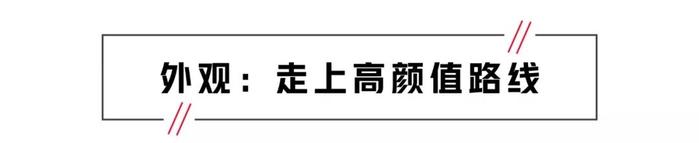 外观：走上高颜值路线